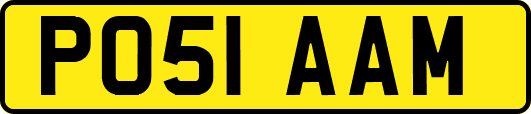 PO51 AAM